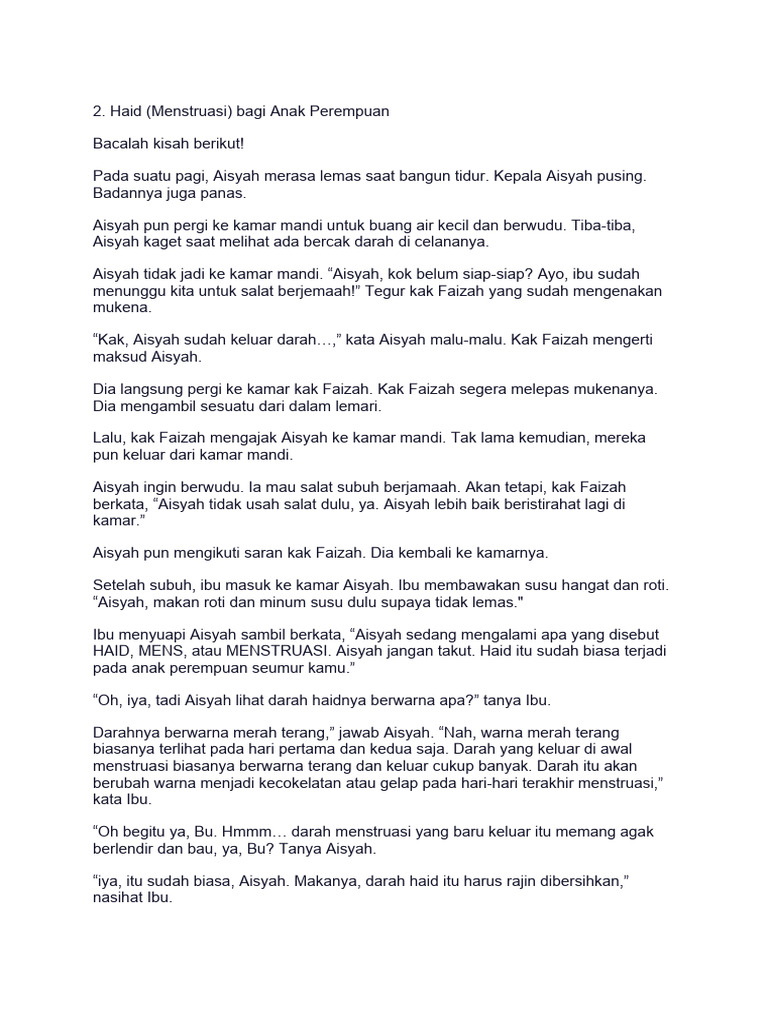 2. Haid (Menstruasi) bagi Anak Perempuan

Bacalah kisah berikut!

Pada suatu pagi, Aisyah merasa lemas saat bangun tidur. Kepala Aisyah pusing. Badannya juga panas.

Aisyah pun pergi ke kamar mandi untuk buang air kecil dan berwudu. Tiba-tiba, Aisyah kaget saat melihat ada bercak darah di celananya.

Aisyah tidak jadi ke kamar mandi. “Aisyah, kok belum siap-siap? Ayo, ibu sudah menunggu kita untuk salat berjemaah!” Tegur kak Faizah yang sudah mengenakan mukena.

“Kak, Aisyah sudah keluar darah…,” kata Aisyah malu-malu. Kak Faizah mengerti maksud Aisyah.

Dia langsung pergi ke kamar kak Faizah. Kak Faizah segera melepas mukenanya. Dia mengambil sesuatu dari dalam lemari.

Lalu, kak Faizah mengajak Aisyah ke kamar mandi. Tak lama kemudian, mereka pun keluar dari kamar mandi.

Aisyah ingin berwudu. Ia mau salat subuh berjamaah. Akan tetapi, kak Faizah berkata, “Aisyah tidak usah salat dulu, ya. Aisyah lebih baik beristirahat lagi di kamar.”

Aisyah pun mengikuti saran kak Faizah. Dia kembali ke kamarnya.

Setelah subuh, ibu masuk ke kamar Aisyah. Ibu membawakan susu hangat dan roti. “Aisyah, makan roti dan minum susu dulu supaya tidak lemas."

Ibu menyuapi Aisyah sambil berkata, “Aisyah sedang mengalami apa yang disebut HAID, MENS, atau MENSTRUASI. Aisyah jangan takut. Haid itu sudah biasa terjadi pada anak perempuan seumur kamu.”

“Oh, iya, tadi Aisyah lihat darah haidnya berwarna apa?” tanya Ibu.

Darahnya berwarna merah terang,” jawab Aisyah. “Nah, warna merah terang biasanya terlihat pada hari pertama dan kedua saja. Darah yang keluar di awal menstruasi biasanya berwarna terang dan keluar cukup banyak. Darah itu akan berubah warna menjadi kecokelatan atau gelap pada hari-hari terakhir menstruasi,” kata Ibu.

“Oh begitu ya, Bu. Hmmm… darah menstruasi yang baru keluar itu memang agak berlendir dan bau, ya, Bu? Tanya Aisyah.

“iya, itu sudah biasa, Aisyah. Makanya, darah haid itu harus rajin dibersihkan,” nasihat Ibu.